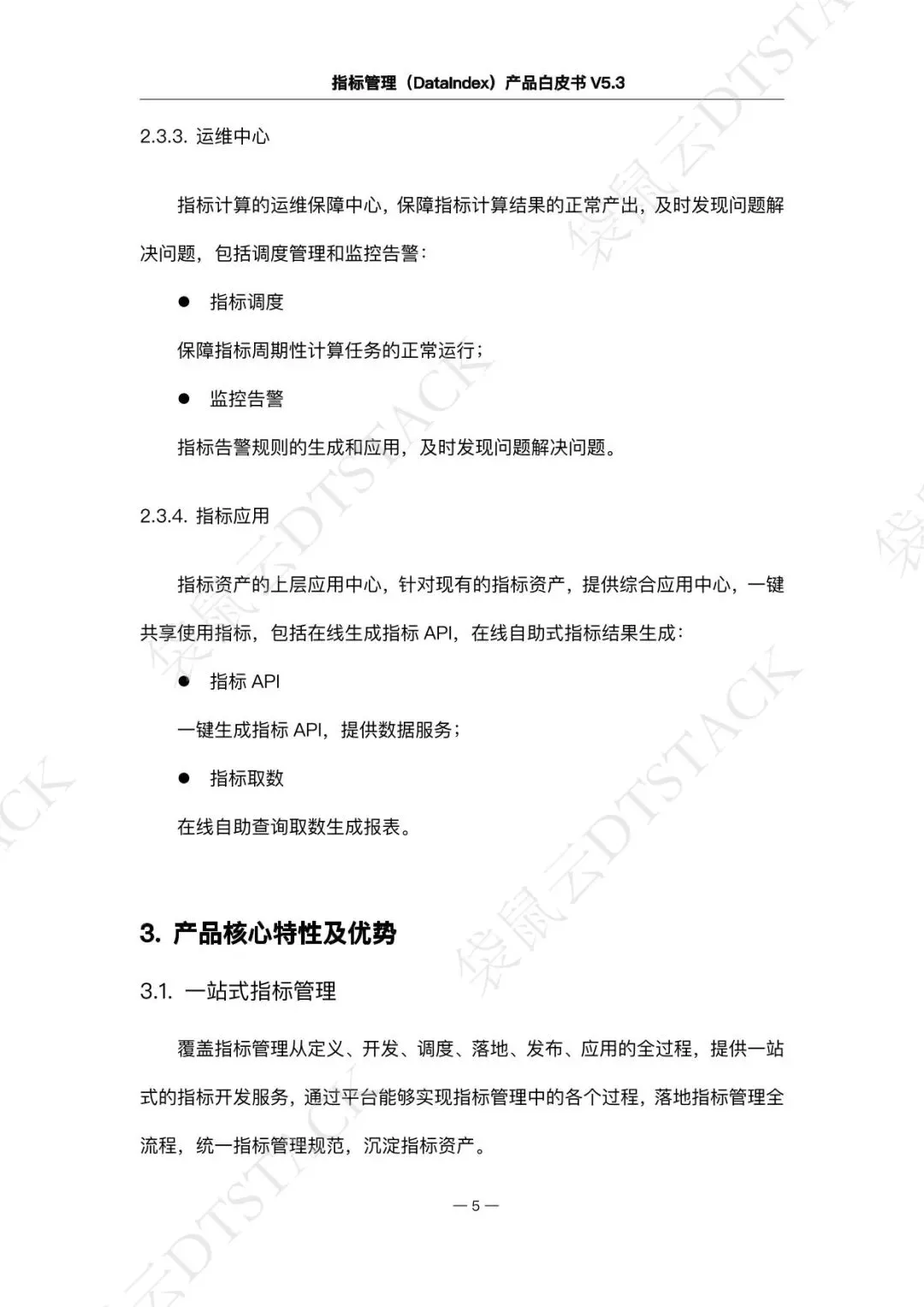 指标管理（DataIndex）产品白皮书 V5.3

2.3.3. 运维中心

指标计算的运维保障中心，保障指标计算结果的正常产出，及时发现问题解决问题，包括调度管理和监控告警：

● 指标调度

保障指标周期性计算任务的正常运行；

● 监控告警

指标告警规则的生成和应用，及时发现问题解决问题。

2.3.4. 指标应用

指标资产的上层应用中心，针对现有的指标资产，提供综合应用中心，一键共享使用指标，包括在线生成指标 API，在线自助式指标结果生成：

● 指标 API

一键生成指标 API，提供数据服务；

● 指标取数

在线自助查询取数生成报表。

3. 产品核心特性及优势

3.1. 一站式指标管理

覆盖指标管理从定义、开发、调度、落地、发布、应用的全过程，提供一站式的指标开发服务，通过平台能够实现指标管理中的各个过程，落地指标管理全流程，统一指标管理规范，沉淀指标资产。

— 5 —

袋鼠云DTSTACK 袋鼠云DTSTACK 袋鼠云DTSTACK 袋鼠云DTSTACK